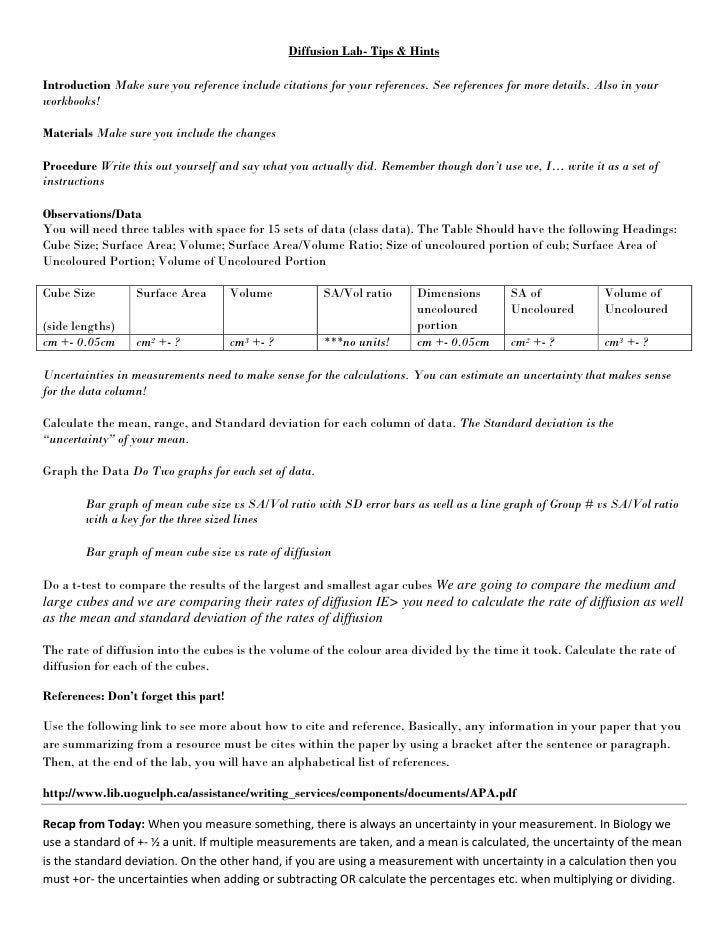 Diffusion Lab- Tips & Hints

Introduction Make sure you reference include citations for your references. See references for more details. Also in your workbooks!

Materials Make sure you include the changes

Procedure Write this out yourself and say what you actually did. Remember though don't use we, I… write it as a set of instructions

Observations/Data
You will need three tables with space for 15 sets of data (class data). The Table Should have the following Headings: Cube Size; Surface Area; Volume; Surface Area/Volume Ratio; Size of uncoloured portion of cub; Surface Area of Uncoloured Portion; Volume of Uncoloured Portion

| Cube Size (side lengths) | Surface Area | Volume | SA/Vol ratio | Dimensions uncoloured portion | SA of Uncoloured | Volume of Uncoloured |
|---|---|---|---|---|---|---|
| cm +- 0.05cm | $cm^2$ +- ? | $cm^3$ +- ? | ***no units! | cm +- 0.05cm | $cm^2$ +- ? | $cm^3$ +- ? |

Uncertainties in measurements need to make sense for the calculations. You can estimate an uncertainty that makes sense for the data column!

Calculate the mean, range, and Standard deviation for each column of data. The Standard deviation is the "uncertainty" of your mean.

Graph the Data Do Two graphs for each set of data.

Bar graph of mean cube size vs SA/Vol ratio with SD error bars as well as a line graph of Group # vs SA/Vol ratio with a key for the three sized lines

Bar graph of mean cube size vs rate of diffusion

Do a t-test to compare the results of the largest and smallest agar cubes We are going to compare the medium and large cubes and we are comparing their rates of diffusion IE> you need to calculate the rate of diffusion as well as the mean and standard deviation of the rates of diffusion

The rate of diffusion into the cubes is the volume of the colour area divided by the time it took. Calculate the rate of diffusion for each of the cubes.

References: Don't forget this part!

Use the following link to see more about how to cite and reference. Basically, any information in your paper that you are summarizing from a resource must be cites within the paper by using a bracket after the sentence or paragraph. Then, at the end of the lab, you will have an alphabetical list of references.

http://www.lib.uoguelph.ca/assistance/writing_services/components/documents/APA.pdf

Recap from Today: When you measure something, there is always an uncertainty in your measurement. In Biology we use a standard of +- ½ a unit. If multiple measurements are taken, and a mean is calculated, the uncertainty of the mean is the standard deviation. On the other hand, if you are using a measurement with uncertainty in a calculation then you must +or- the uncertainties when adding or subtracting OR calculate the percentages etc. when multiplying or dividing.